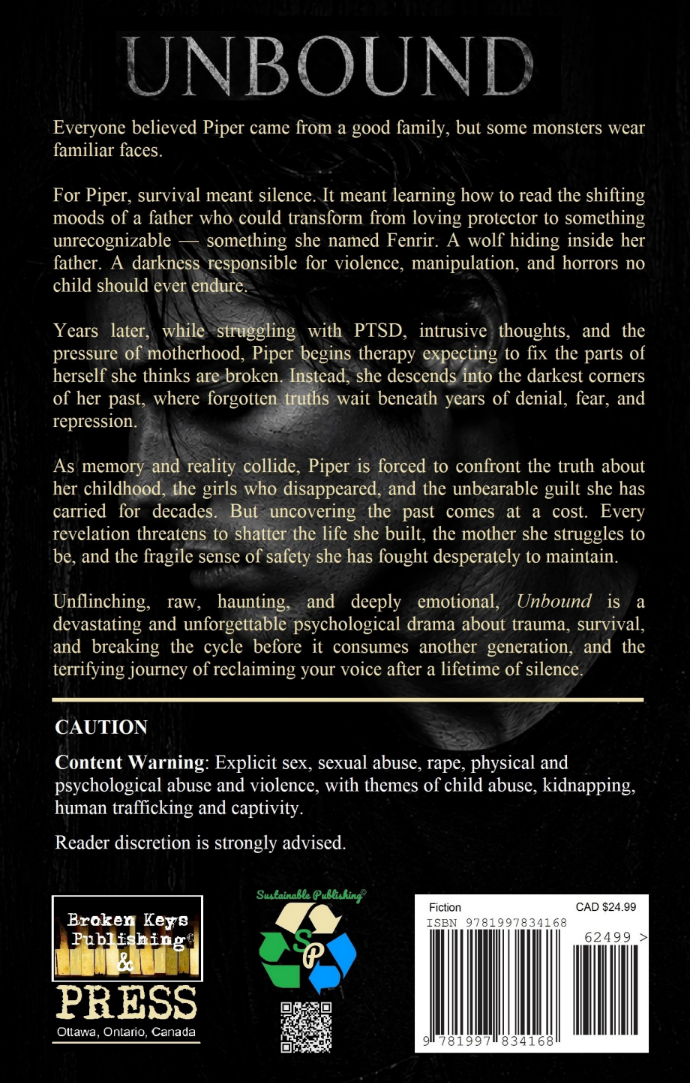 UNBOUND

Everyone believed Piper came from a good family, but some monsters wear familiar faces.

For Piper, survival meant silence. It meant learning how to read the shifting moods of a father who could transform from loving protector to something unrecognizable — something she named Fenrir. A wolf hiding inside her father. A darkness responsible for violence, manipulation, and horrors no child should ever endure.

Years later, while struggling with PTSD, intrusive thoughts, and the pressure of motherhood, Piper begins therapy expecting to fix the parts of herself she thinks are broken. Instead, she descends into the darkest corners of her past, where forgotten truths wait beneath years of denial, fear, and repression.

As memory and reality collide, Piper is forced to confront the truth about her childhood, the girls who disappeared, and the unbearable guilt she has carried for decades. But uncovering the past comes at a cost. Every revelation threatens to shatter the life she built, the mother she struggles to be, and the fragile sense of safety she has fought desperately to maintain.

Unflinching, raw, haunting, and deeply emotional, Unbound is a devastating and unforgettable psychological drama about trauma, survival, and breaking the cycle before it consumes another generation, and the terrifying journey of reclaiming your voice after a lifetime of silence.

CAUTION

Content Warning: Explicit sex, sexual abuse, rape, physical and psychological abuse and violence, with themes of child abuse, kidnapping, human trafficking and captivity.

Reader discretion is strongly advised.

Broken Keys Publishing© & PRESS
Ottawa, Ontario, Canada

Sustainable Publishing©
SP

Fiction
CAD $24.99
ISBN 9781997834168
62499 >
9 781997 834168